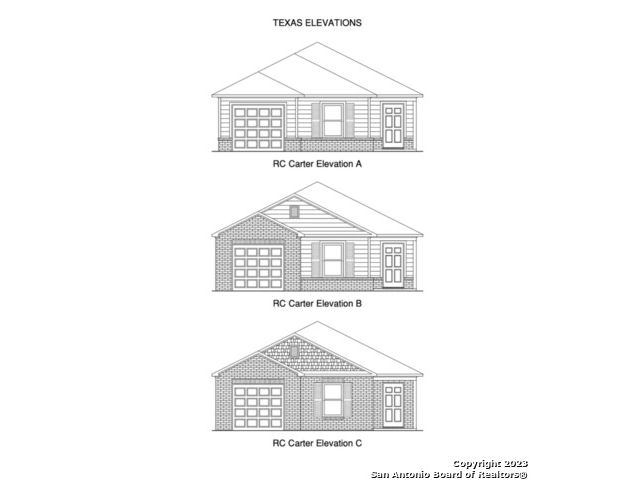 TEXAS ELEVATIONS

RC Carter Elevation A

RC Carter Elevation B

RC Carter Elevation C

Copyright 2023
San Antonio Board of Realtors®